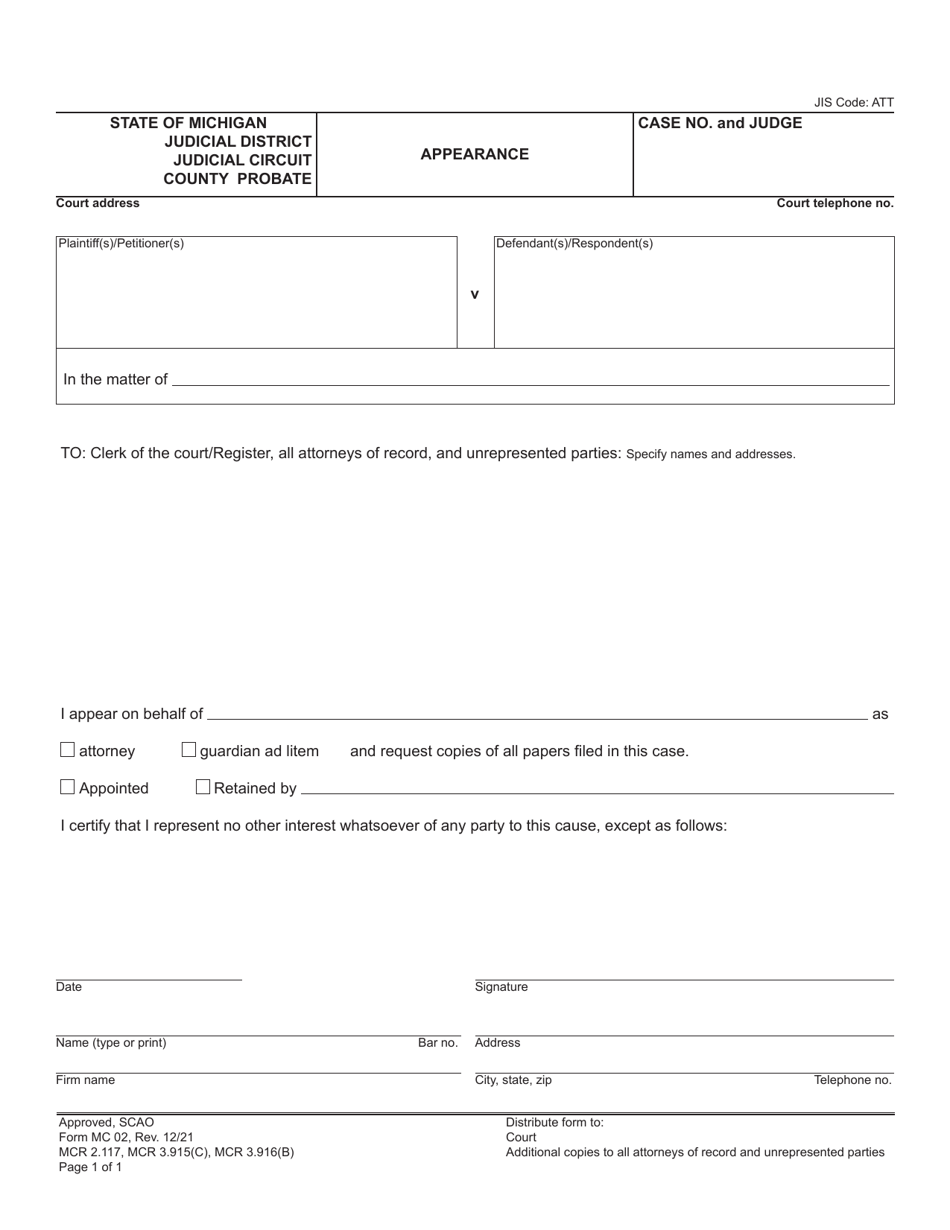 JIS Code: ATT

STATE OF MICHIGAN
JUDICIAL DISTRICT
JUDICIAL CIRCUIT
COUNTY PROBATE

APPEARANCE

CASE NO. and JUDGE

Court address

Court telephone no.

Plaintiff(s)/Petitioner(s)

v

Defendant(s)/Respondent(s)

In the matter of

TO: Clerk of the court/Register, all attorneys of record, and unrepresented parties: Specify names and addresses.

I appear on behalf of as

☐ attorney ☐ guardian ad litem and request copies of all papers filed in this case.

☐ Appointed ☐ Retained by

I certify that I represent no other interest whatsoever of any party to this cause, except as follows:

Date

Signature

Name (type or print)

Bar no.

Address

Firm name

City, state, zip

Telephone no.

Approved, SCAO
Form MC 02, Rev. 12/21
MCR 2.117, MCR 3.915(C), MCR 3.916(B)
Page 1 of 1

Distribute form to:
Court
Additional copies to all attorneys of record and unrepresented parties